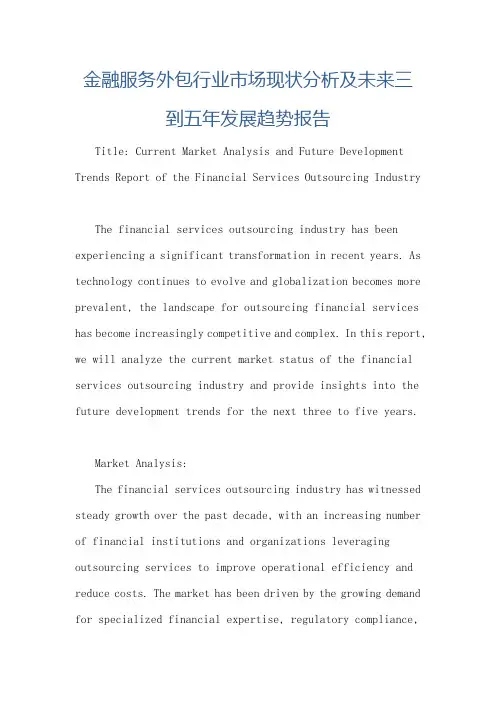 金融服务外包行业市场现状分析及未来三到五年发展趋势报告

Title: Current Market Analysis and Future Development Trends Report of the Financial Services Outsourcing Industry

The financial services outsourcing industry has been experiencing a significant transformation in recent years. As technology continues to evolve and globalization becomes more prevalent, the landscape for outsourcing financial services has become increasingly competitive and complex. In this report, we will analyze the current market status of the financial services outsourcing industry and provide insights into the future development trends for the next three to five years.

Market Analysis:

The financial services outsourcing industry has witnessed steady growth over the past decade, with an increasing number of financial institutions and organizations leveraging outsourcing services to improve operational efficiency and reduce costs. The market has been driven by the growing demand for specialized financial expertise, regulatory compliance,